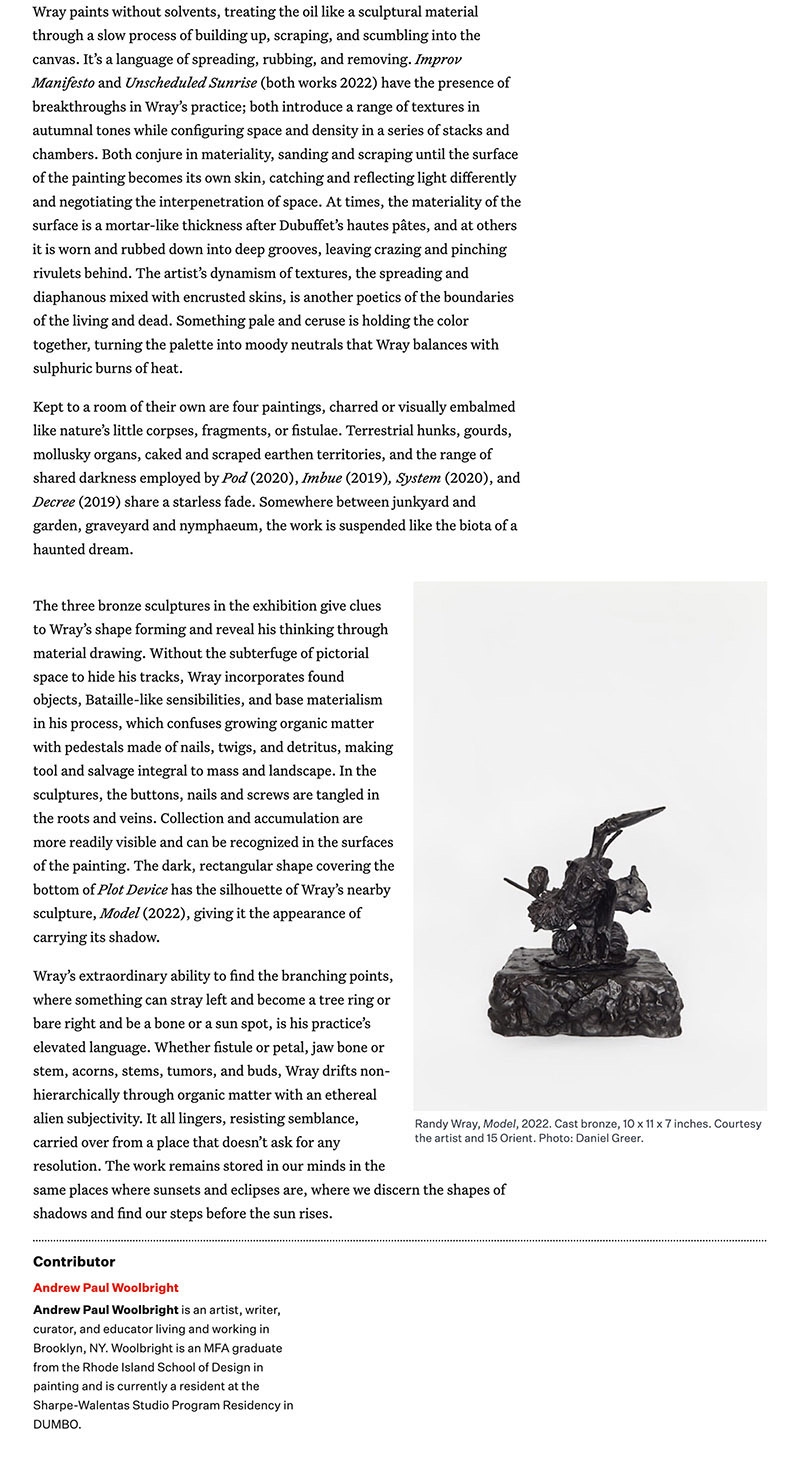 Wray paints without solvents, treating the oil like a sculptural material through a slow process of building up, scraping, and scumbling into the canvas. It's a language of spreading, rubbing, and removing. Improv Manifesto and Unscheduled Sunrise (both works 2022) have the presence of breakthroughs in Wray's practice; both introduce a range of textures in autumnal tones while configuring space and density in a series of stacks and chambers. Both conjure in materiality, sanding and scraping until the surface of the painting becomes its own skin, catching and reflecting light differently and negotiating the interpenetration of space. At times, the materiality of the surface is a mortar-like thickness after Dubuffet's hautes pâtes, and at others it is worn and rubbed down into deep grooves, leaving crazing and pinching rivulets behind. The artist's dynamism of textures, the spreading and diaphanous mixed with encrusted skins, is another poetics of the boundaries of the living and dead. Something pale and ceruse is holding the color together, turning the palette into moody neutrals that Wray balances with sulphuric burns of heat.

Kept to a room of their own are four paintings, charred or visually embalmed like nature's little corpses, fragments, or fistulae. Terrestrial hunks, gourds, mollusky organs, caked and scraped earthen territories, and the range of shared darkness employed by Pod (2020), Imbue (2019), System (2020), and Decree (2019) share a starless fade. Somewhere between junkyard and garden, graveyard and nymphaeum, the work is suspended like the biota of a haunted dream.

The three bronze sculptures in the exhibition give clues to Wray's shape forming and reveal his thinking through material drawing. Without the subterfuge of pictorial space to hide his tracks, Wray incorporates found objects, Bataille-like sensibilities, and base materialism in his process, which confuses growing organic matter with pedestals made of nails, twigs, and detritus, making tool and salvage integral to mass and landscape. In the sculptures, the buttons, nails and screws are tangled in the roots and veins. Collection and accumulation are more readily visible and can be recognized in the surfaces of the painting. The dark, rectangular shape covering the bottom of Plot Device has the silhouette of Wray's nearby sculpture, Model (2022), giving it the appearance of carrying its shadow.

Wray's extraordinary ability to find the branching points, where something can stray left and become a tree ring or bare right and be a bone or a sun spot, is his practice's elevated language. Whether fistule or petal, jaw bone or stem, acorns, stems, tumors, and buds, Wray drifts non-hierarchically through organic matter with an ethereal alien subjectivity. It all lingers, resisting semblance, carried over from a place that doesn't ask for any resolution. The work remains stored in our minds in the same places where sunsets and eclipses are, where we discern the shapes of shadows and find our steps before the sun rises.

Randy Wray, Model, 2022. Cast bronze, 10 x 11 x 7 inches. Courtesy the artist and 15 Orient. Photo: Daniel Greer.

Contributor

Andrew Paul Woolbright

Andrew Paul Woolbright is an artist, writer, curator, and educator living and working in Brooklyn, NY. Woolbright is an MFA graduate from the Rhode Island School of Design in painting and is currently a resident at the Sharpe-Walentas Studio Program Residency in DUMBO.